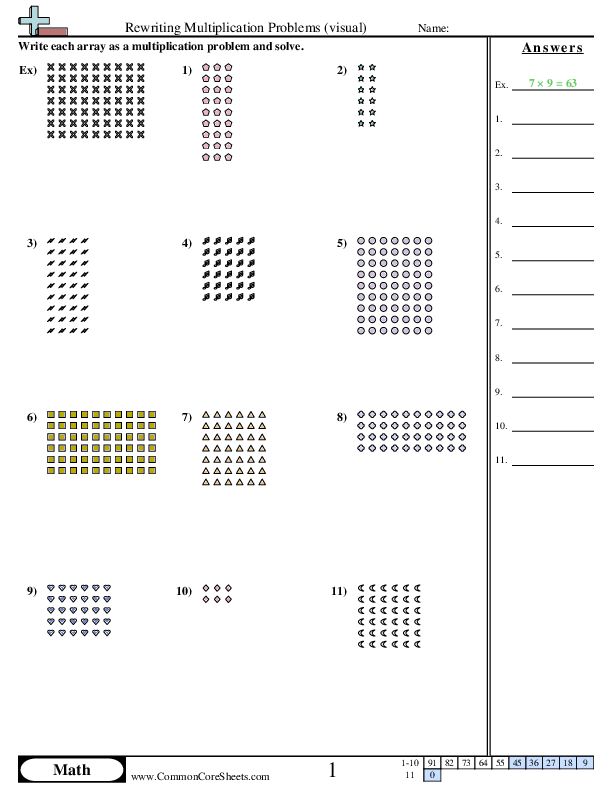 Rewriting Multiplication Problems (visual)
Name:

Write each array as a multiplication problem and solve.

Ex)

1)

2)

3)

4)

5)

6)

7)

8)

9)

10)

11)

Answers

Ex. $7 \times 9 = 63$

1.

2.

3.

4.

5.

6.

7.

8.

9.

10.

11.

Math

www.CommonCoreSheets.com

1

| 1-10 | 91 | 82 | 73 | 64 | 55 | 45 | 36 | 27 | 18 | 9 |
|---|---|---|---|---|---|---|---|---|---|---|
| 11 | 0 | | | | | | | | | |